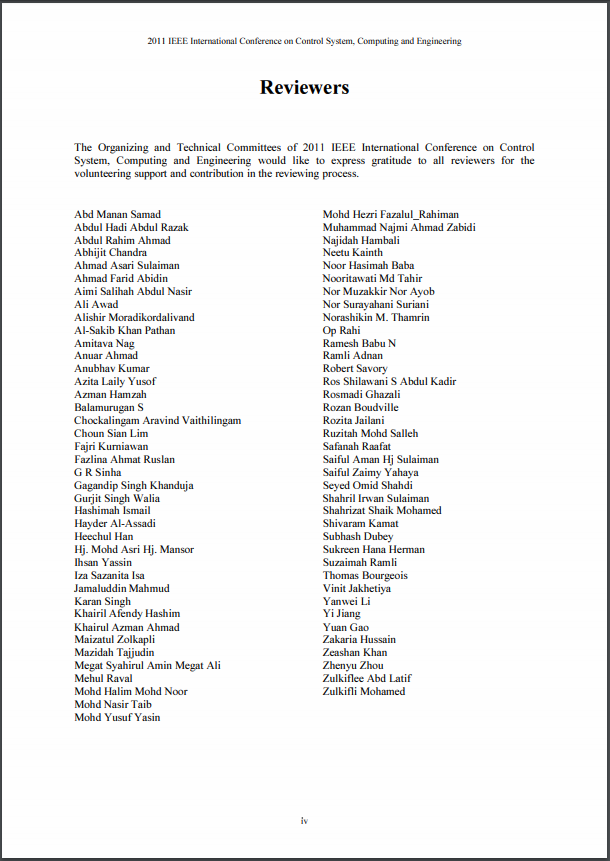 2011 IEEE International Conference on Control System, Computing and Engineering

Reviewers

The Organizing and Technical Committees of 2011 IEEE International Conference on Control System, Computing and Engineering would like to express gratitude to all reviewers for the volunteering support and contribution in the reviewing process.

Abd Manan Samad
Abdul Hadi Abdul Razak
Abdul Rahim Ahmad
Abhijit Chandra
Ahmad Asari Sulaiman
Ahmad Farid Abidin
Aimi Salihah Abdul Nasir
Ali Awad
Alishir Moradikordalivand
Al-Sakib Khan Pathan
Amitava Nag
Anuar Ahmad
Anubhav Kumar
Azita Laily Yusof
Azman Hamzah
Balamurugan S
Chockalingam Aravind Vaithilingam
Choun Sian Lim
Fajri Kurniawan
Fazlina Ahmat Ruslan
G R Sinha
Gagandip Singh Khanduja
Gurjit Singh Walia
Hashimah Ismail
Hayder Al-Assadi
Heechul Han
Hj. Mohd Asri Hj. Mansor
Ihsan Yassin
Iza Sazanita Isa
Jamaluddin Mahmud
Karan Singh
Khairil Afendy Hashim
Khairul Azman Ahmad
Maizatul Zolkapli
Mazidah Tajjudin
Megat Syahirul Amin Megat Ali
Mehul Raval
Mohd Halim Mohd Noor
Mohd Nasir Taib
Mohd Yusuf Yasin

Mohd Hezri Fazalul_Rahiman
Muhammad Najmi Ahmad Zabidi
Najidah Hambali
Neetu Kainth
Noor Hasimah Baba
Nooritawati Md Tahir
Nor Muzakkir Nor Ayob
Nor Surayahani Suriani
Norashikin M. Thamrin
Op Rahi
Ramesh Babu N
Ramli Adnan
Robert Savory
Ros Shilawani S Abdul Kadir
Rosmadi Ghazali
Rozan Boudville
Rozita Jailani
Ruzitah Mohd Salleh
Safanah Raafat
Saiful Aman Hj Sulaiman
Saiful Zaimy Yahaya
Seyed Omid Shahdi
Shahril Irwan Sulaiman
Shahrizat Shaik Mohamed
Shivaram Kamat
Subhash Dubey
Sukreen Hana Herman
Suzaimah Ramli
Thomas Bourgeois
Vinit Jakhetiya
Yanwei Li
Yi Jiang
Yuan Gao
Zakaria Hussain
Zeashan Khan
Zhenyu Zhou
Zulkiflee Abd Latif
Zulkifli Mohamed

iv